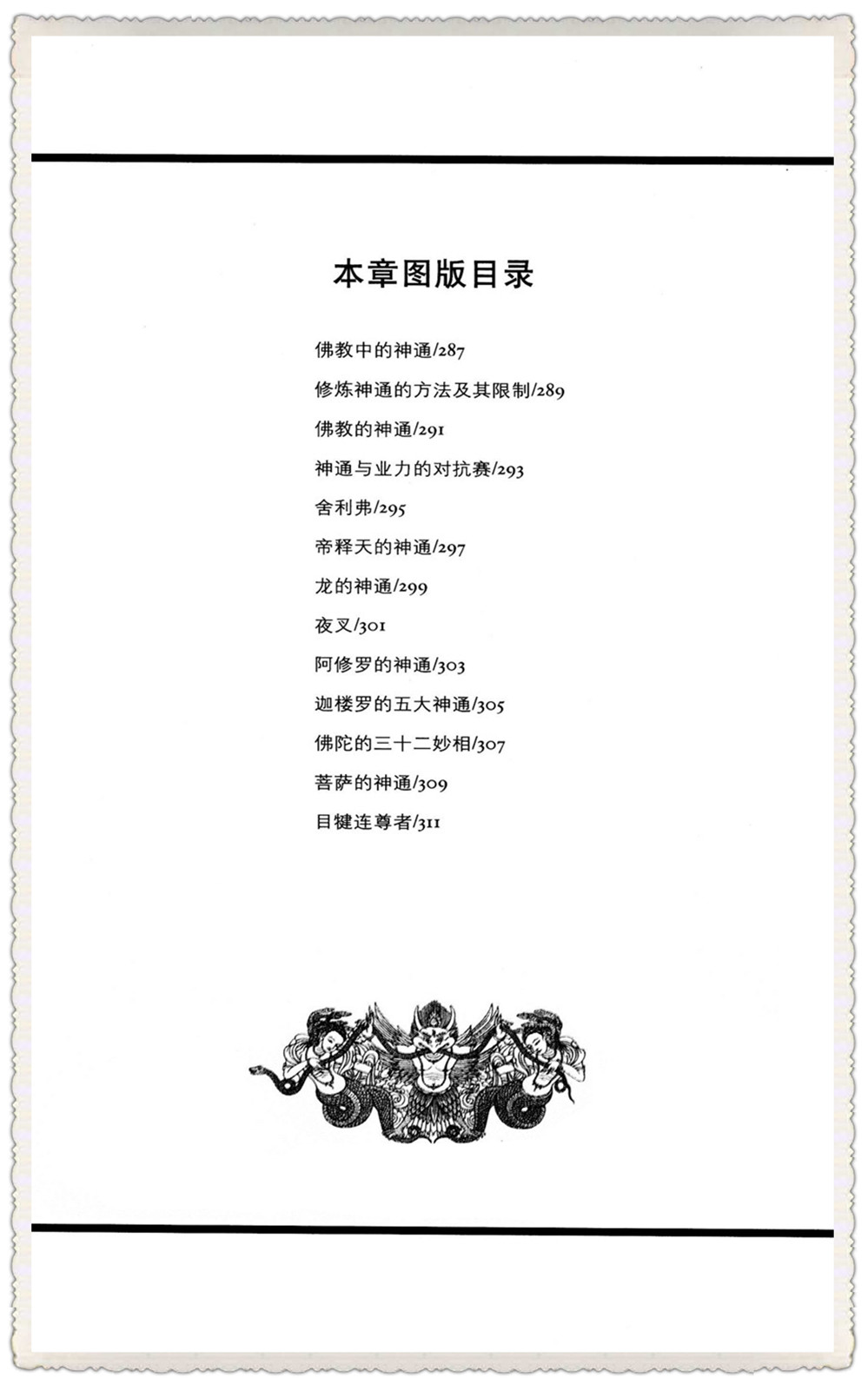 本章图版目录

佛教中的神通/287

修炼神通的方法及其限制/289

佛教的神通/291

神通与业力的对抗赛/293

舍利弗/295

帝释天的神通/297

龙的神通/299

夜叉/301

阿修罗的神通/303

迦楼罗的五大神通/305

佛陀的三十二妙相/307

菩萨的神通/309

目犍连尊者/311